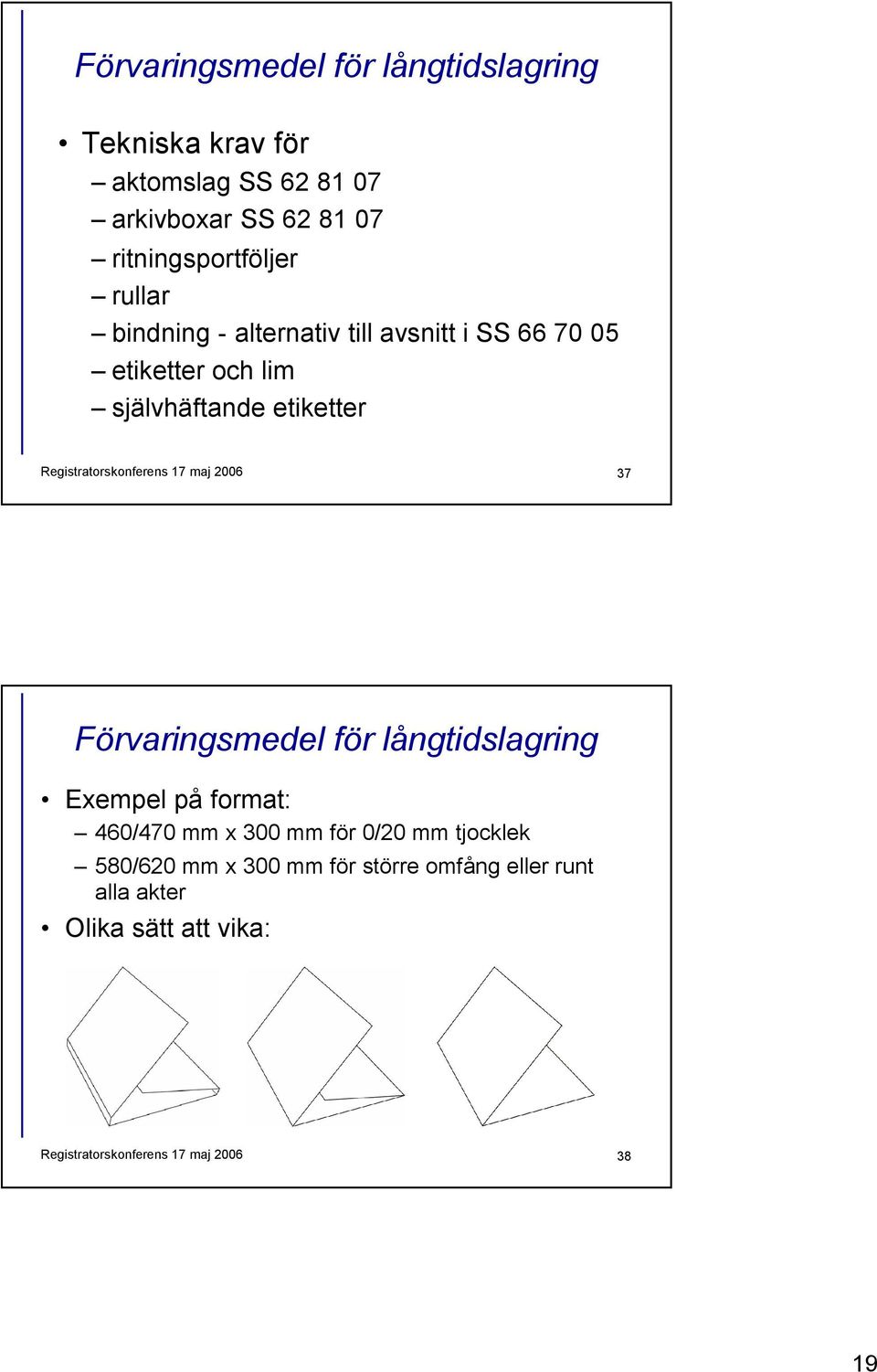 Förvaringsmedel för långtidslagring

• Tekniska krav för
– aktomslag SS 62 81 07
– arkivboxar SS 62 81 07
– ritningsportföljer
– rullar
– bindning - alternativ till avsnitt i SS 66 70 05
– etiketter och lim
– självhäftande etiketter

Registratorskonferens 17 maj 2006

37

Förvaringsmedel för långtidslagring

• Exempel på format:
– 460/470 mm x 300 mm för 0/20 mm tjocklek
– 580/620 mm x 300 mm för större omfång eller runt alla akter
• Olika sätt att vika:

Registratorskonferens 17 maj 2006

38

19